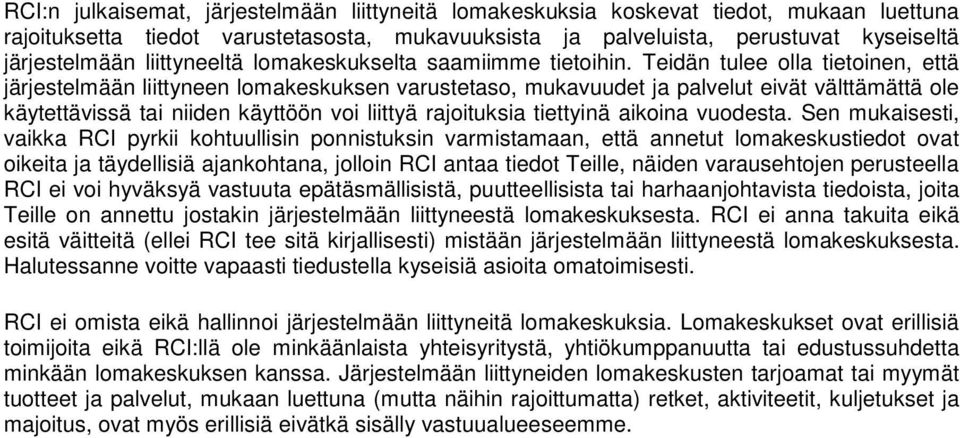 RCI:n julkaisemat, järjestelmään liittyneitä lomakeskuksia koskevat tiedot, mukaan luettuna rajoituksetta tiedot varustetasosta, mukavuuksista ja palveluista, perustuvat kyseiseltä järjestelmään liittyneeltä lomakeskukselta saamiimme tietoihin. Teidän tulee olla tietoinen, että järjestelmään liittyneen lomakeskuksen varustetaso, mukavuudet ja palvelut eivät välttämättä ole käytettävissä tai niiden käyttöön voi liittyä rajoituksia tiettyinä aikoina vuodesta. Sen mukaisesti, vaikka RCI pyrkii kohtuullisin ponnistuksin varmistamaan, että annetut lomakeskustiedot ovat oikeita ja täydellisiä ajankohtana, jolloin RCI antaa tiedot Teille, näiden varausehtojen perusteella RCI ei voi hyväksyä vastuuta epätäsmällisistä, puutteellisista tai harhaanjohtavista tiedoista, joita Teille on annettu jostakin järjestelmään liittyneestä lomakeskuksesta. RCI ei anna takuita eikä esitä väitteitä (ellei RCI tee sitä kirjallisesti) mistään järjestelmään liittyneestä lomakeskuksesta. Halutessanne voitte vapaasti tiedustella kyseisiä asioita omatoimisesti.

RCI ei omista eikä hallinnoi järjestelmään liittyneitä lomakeskuksia. Lomakeskukset ovat erillisiä toimijoita eikä RCI:llä ole minkäänlaista yhteisyritystä, yhtiökumppanuutta tai edustussuhdetta minkään lomakeskuksen kanssa. Järjestelmään liittyneiden lomakeskusten tarjoamat tai myymät tuotteet ja palvelut, mukaan luettuna (mutta näihin rajoittumatta) retket, aktiviteetit, kuljetukset ja majoitus, ovat myös erillisiä eivätkä sisälly vastuualueeseemme.